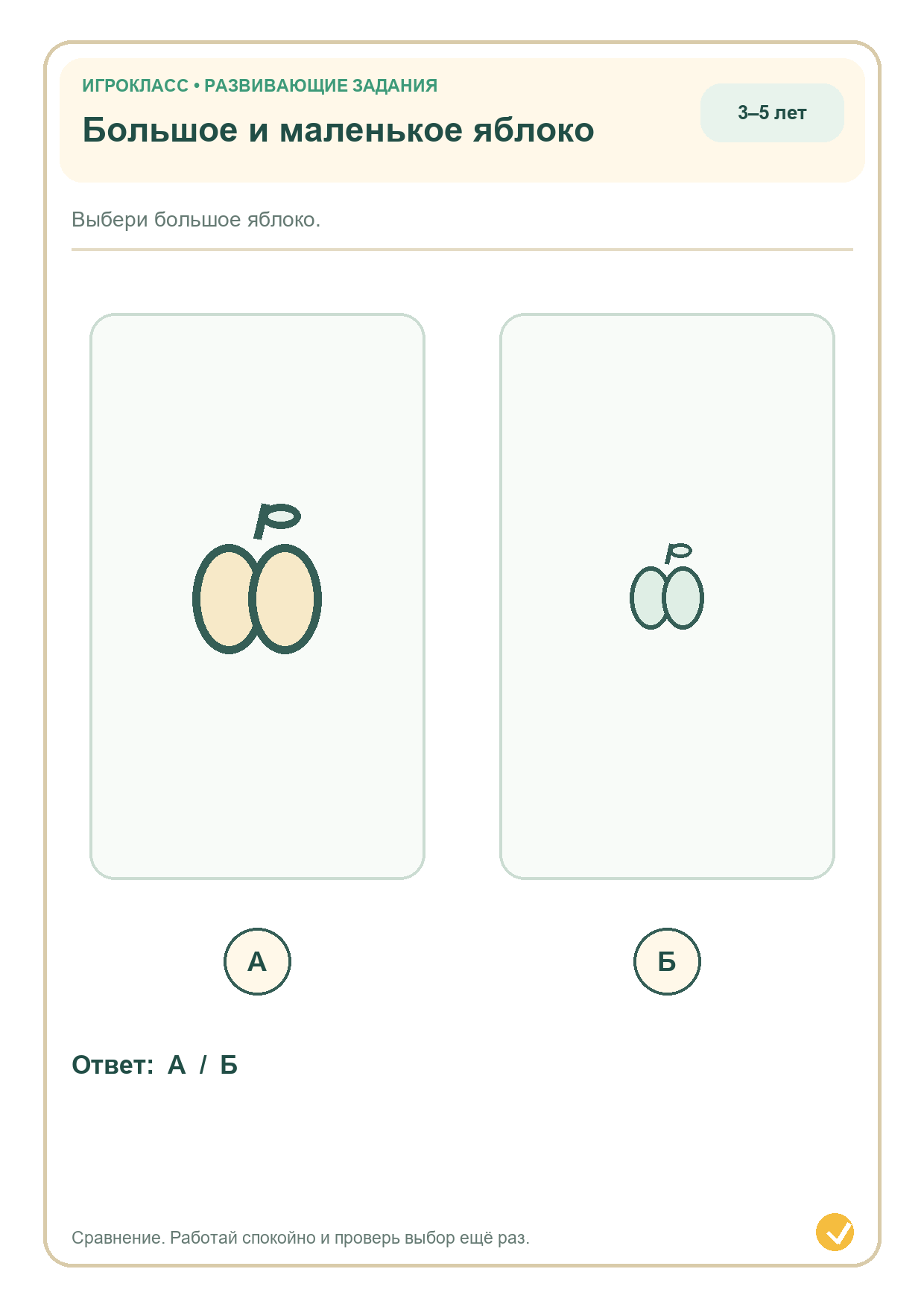 ИГРОКЛАСС • РАЗВИВАЮЩИЕ ЗАДАНИЯ

Большое и маленькое яблоко

3–5 лет

Выбери большое яблоко.

А

Б

Ответ: А / Б

Сравнение. Работай спокойно и проверь выбор ещё раз.